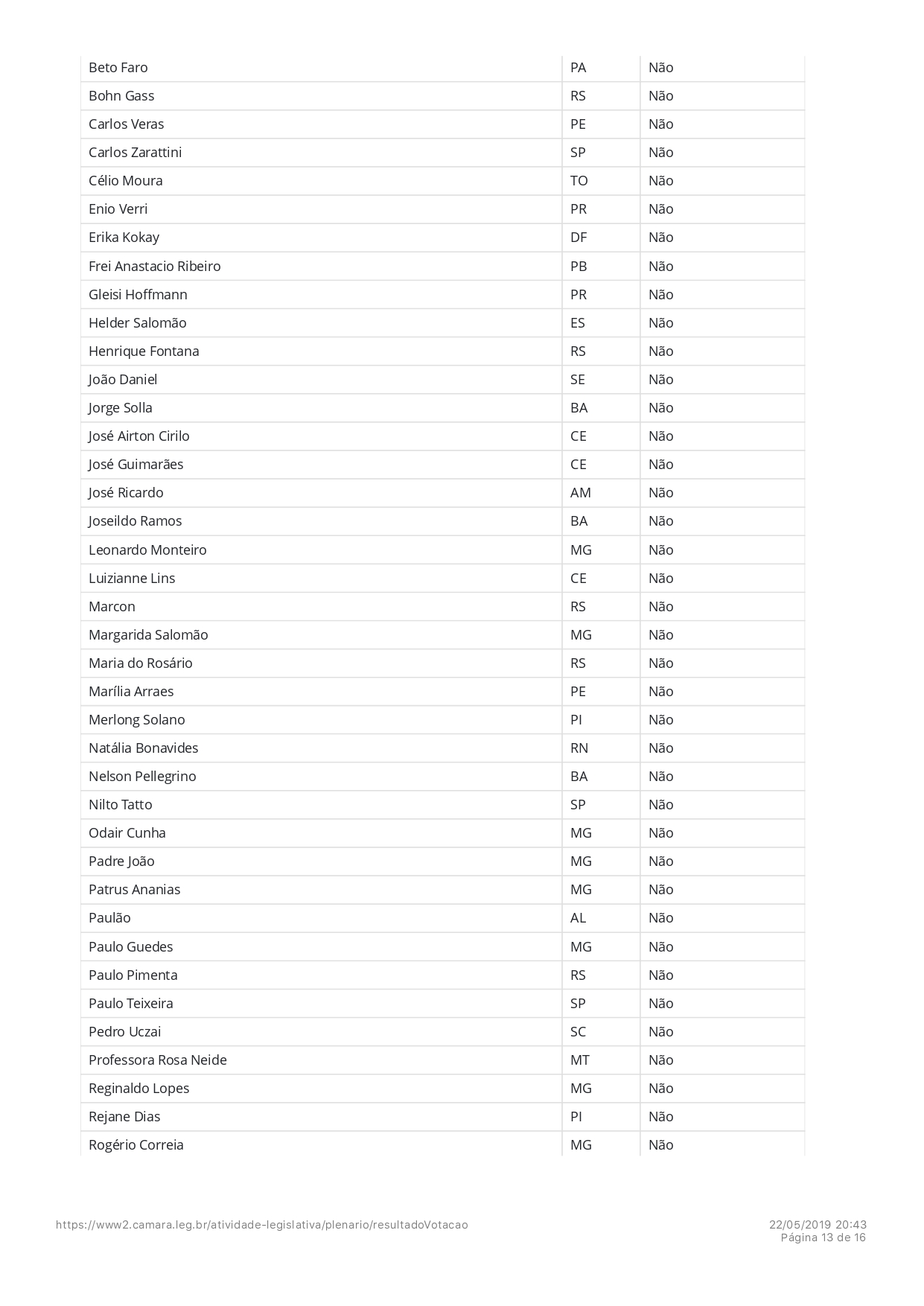 | Beto Faro | PA | Não |
|---|---|---|
| Bohn Gass | RS | Não |
| Carlos Veras | PE | Não |
| Carlos Zarattini | SP | Não |
| Célio Moura | TO | Não |
| Enio Verri | PR | Não |
| Erika Kokay | DF | Não |
| Frei Anastacio Ribeiro | PB | Não |
| Gleisi Hoffmann | PR | Não |
| Helder Salomão | ES | Não |
| Henrique Fontana | RS | Não |
| João Daniel | SE | Não |
| Jorge Solla | BA | Não |
| José Airton Cirilo | CE | Não |
| José Guimarães | CE | Não |
| José Ricardo | AM | Não |
| Joseildo Ramos | BA | Não |
| Leonardo Monteiro | MG | Não |
| Luizianne Lins | CE | Não |
| Marcon | RS | Não |
| Margarida Salomão | MG | Não |
| Maria do Rosário | RS | Não |
| Marília Arraes | PE | Não |
| Merlong Solano | PI | Não |
| Natália Bonavides | RN | Não |
| Nelson Pellegrino | BA | Não |
| Nilto Tatto | SP | Não |
| Odair Cunha | MG | Não |
| Padre João | MG | Não |
| Patrus Ananias | MG | Não |
| Paulão | AL | Não |
| Paulo Guedes | MG | Não |
| Paulo Pimenta | RS | Não |
| Paulo Teixeira | SP | Não |
| Pedro Uczai | SC | Não |
| Professora Rosa Neide | MT | Não |
| Reginaldo Lopes | MG | Não |
| Rejane Dias | PI | Não |
| Rogério Correia | MG | Não |

https://www2.camara.leg.br/atividade-legislativa/plenario/resultadoVotacao

22/05/2019 20:43
Página 13 de 16